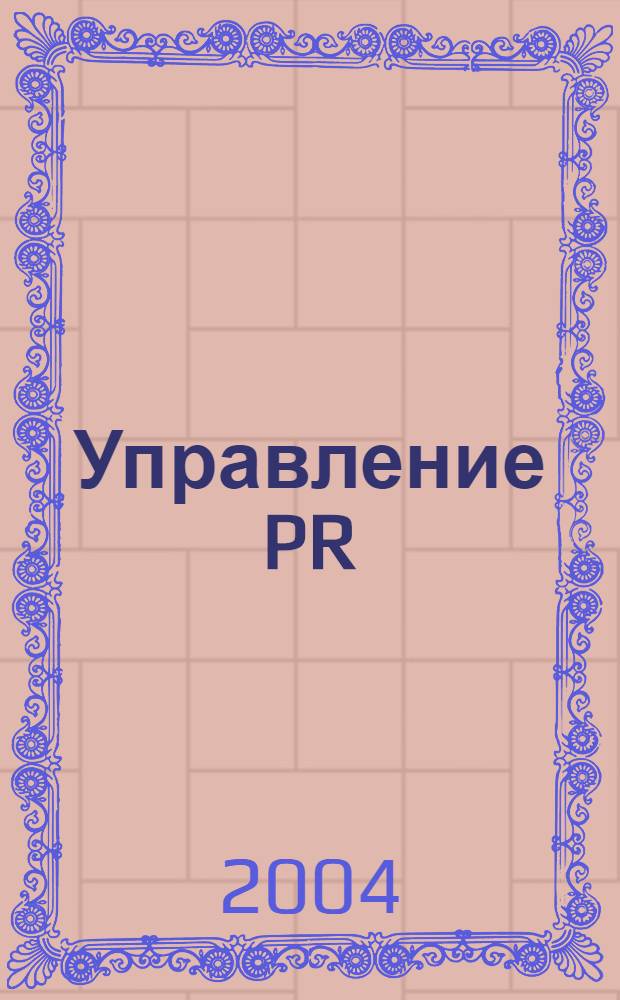 Управление PR

2004